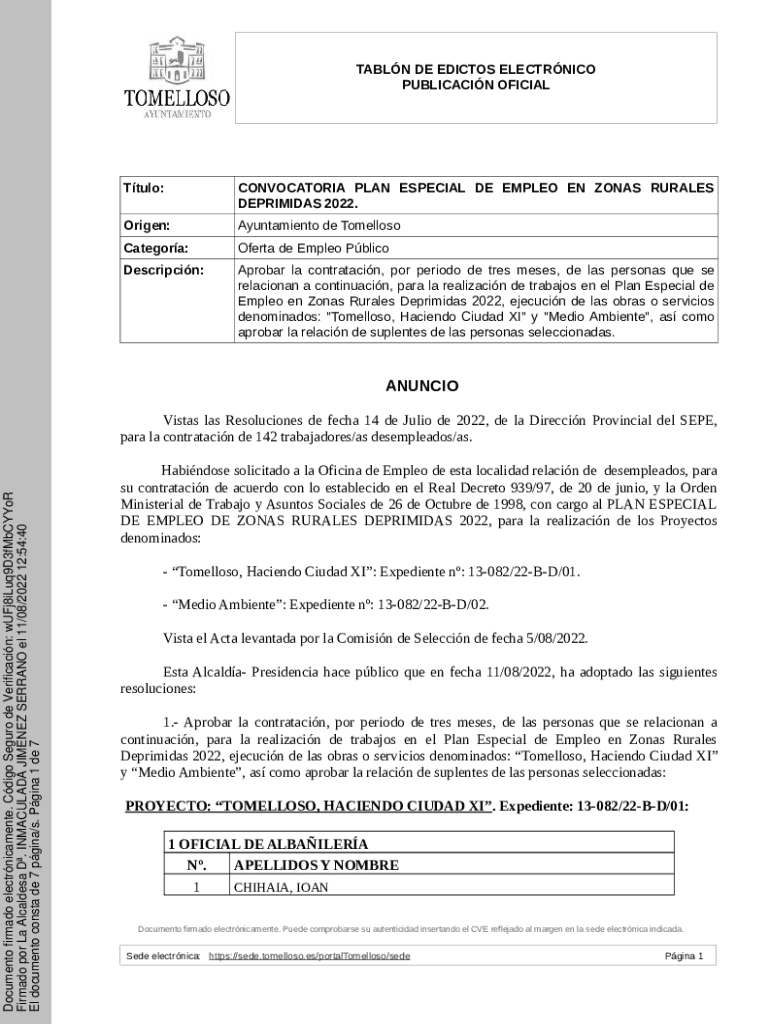 TOMELLOSO
AYUNTAMIENTO

TABLÓN DE EDICTOS ELECTRÓNICO
PUBLICACIÓN OFICIAL

| Título: | CONVOCATORIA PLAN ESPECIAL DE EMPLEO EN ZONAS RURALES DEPRIMIDAS 2022. |
|---|---|
| Origen: | Ayuntamiento de Tomelloso |
| Categoría: | Oferta de Empleo Público |
| Descripción: | Aprobar la contratación, por periodo de tres meses, de las personas que se relacionan a continuación, para la realización de trabajos en el Plan Especial de Empleo en Zonas Rurales Deprimidas 2022, ejecución de las obras o servicios denominados: "Tomelloso, Haciendo Ciudad XI" y "Medio Ambiente", así como aprobar la relación de suplentes de las personas seleccionadas. |

ANUNCIO

Vistas las Resoluciones de fecha 14 de Julio de 2022, de la Dirección Provincial del SEPE, para la contratación de 142 trabajadores/as desempleados/as.

Habiéndose solicitado a la Oficina de Empleo de esta localidad relación de desempleados, para su contratación de acuerdo con lo establecido en el Real Decreto 939/97, de 20 de junio, y la Orden Ministerial de Trabajo y Asuntos Sociales de 26 de Octubre de 1998, con cargo al PLAN ESPECIAL DE EMPLEO DE ZONAS RURALES DEPRIMIDAS 2022, para la realización de los Proyectos denominados:

- “Tomelloso, Haciendo Ciudad XI”: Expediente nº: 13-082/22-B-D/01.

- “Medio Ambiente”: Expediente nº: 13-082/22-B-D/02.

Vista el Acta levantada por la Comisión de Selección de fecha 5/08/2022.

Esta Alcaldía- Presidencia hace público que en fecha 11/08/2022, ha adoptado las siguientes resoluciones:

1.- Aprobar la contratación, por periodo de tres meses, de las personas que se relacionan a continuación, para la realización de trabajos en el Plan Especial de Empleo en Zonas Rurales Deprimidas 2022, ejecución de las obras o servicios denominados: “Tomelloso, Haciendo Ciudad XI” y “Medio Ambiente”, así como aprobar la relación de suplentes de las personas seleccionadas:

PROYECTO: “TOMELLOSO, HACIENDO CIUDAD XI”. Expediente: 13-082/22-B-D/01:

| 1 OFICIAL DE ALBAÑILERÍA | |
|---|---|
| Nº. | APELLIDOS Y NOMBRE |
| 1 | CHIHAIA, IOAN |

Documento firmado electrónicamente. Puede comprobarse su autenticidad insertando el CVE reflejado al margen en la sede electrónica indicada.

Sede electrónica: https://sede.tomelloso.es/portalTomelloso/sede Página 1

Documento firmado electrónicamente. Código Seguro de Verificación: wUFj8iLuq9D3fMbCYYoR
Firmado por La Alcaldesa Dª. INMACULADA JIMÉNEZ SERRANO el 11/08/2022 12:54:40
El documento consta de 7 página/s. Página 1 de 7